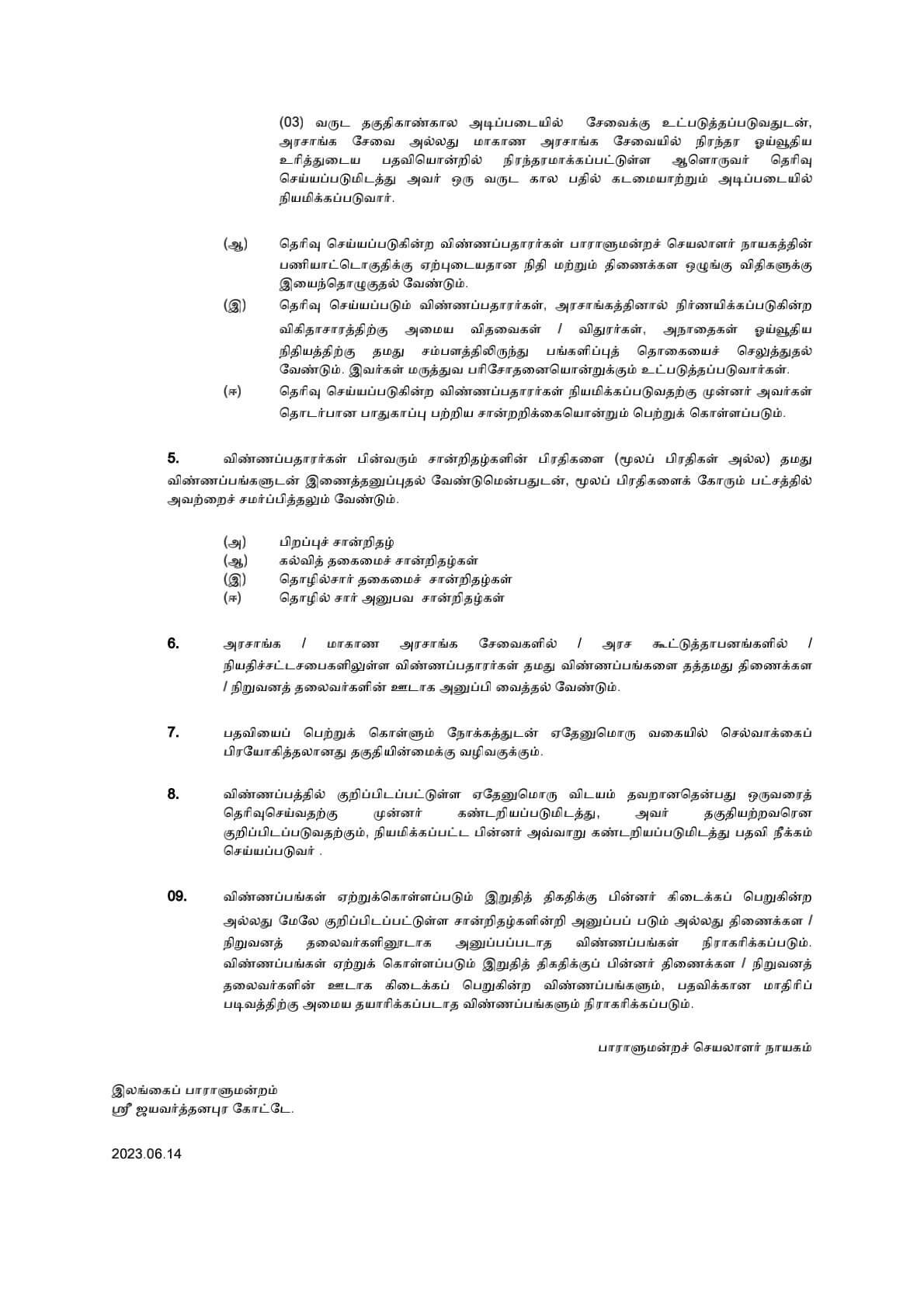 (03) வருட தகுதிகாண்கால அடிப்படையில் சேவைக்கு உட்படுத்தப்படுவதுடன், அரசாங்க சேவை அல்லது மாகாண அரசாங்க சேவையில் நிரந்தர ஓய்வூதிய உரித்துடைய பதவியொன்றில் நிரந்தரமாக்கப்பட்டுள்ள ஆளொருவர் தெரிவு செய்யப்படுமிடத்து அவர் ஒரு வருட கால பதில் கடமையாற்றும் அடிப்படையில் நியமிக்கப்படுவார்.

(ஆ) தெரிவு செய்யப்படுகின்ற விண்ணப்பதாரர்கள் பாராளுமன்றச் செயலாளர் நாயகத்தின் பணியாட்டொகுதிக்கு ஏற்புடையதான நிதி மற்றும் திணைக்கள ஒழுங்கு விதிகளுக்கு இயைந்தொழுகுதல் வேண்டும்.

(இ) தெரிவு செய்யப்படும் விண்ணப்பதாரர்கள், அரசாங்கத்தினால் நிர்ணயிக்கப்படுகின்ற விகிதாசாரத்திற்கு அமைய விதவைகள் / விதுரர்கள், அநாதைகள் ஓய்வூதிய நிதியத்திற்கு தமது சம்பளத்திலிருந்து பங்களிப்புத் தொகையைச் செலுத்துதல் வேண்டும். இவர்கள் மருத்துவ பரிசோதனையொன்றுக்கும் உட்படுத்தப்படுவார்கள்.

(ஈ) தெரிவு செய்யப்படுகின்ற விண்ணப்பதாரர்கள் நியமிக்கப்படுவதற்கு முன்னர் அவர்கள் தொடர்பான பாதுகாப்பு பற்றிய சான்றறிக்கையொன்றும் பெற்றுக் கொள்ளப்படும்.

5. விண்ணப்பதாரர்கள் பின்வரும் சான்றிதழ்களின் பிரதிகளை (மூலப் பிரதிகள் அல்ல) தமது விண்ணப்பங்களுடன் இணைத்தனுப்புதல் வேண்டுமென்பதுடன், மூலப் பிரதிகளைக் கோரும் பட்சத்தில் அவற்றைச் சமர்ப்பித்தலும் வேண்டும்.

(அ) பிறப்புச் சான்றிதழ்
(ஆ) கல்வித் தகைமைச் சான்றிதழ்கள்
(இ) தொழில்சார் தகைமைச் சான்றிதழ்கள்
(ஈ) தொழில் சார் அனுபவ சான்றிதழ்கள்

6. அரசாங்க / மாகாண அரசாங்க சேவைகளில் / அரச கூட்டுத்தாபனங்களில் / நியதிச்சட்டசபைகளிலுள்ள விண்ணப்பதாரர்கள் தமது விண்ணப்பங்களை தத்தமது திணைக்கள / நிறுவனத் தலைவர்களின் ஊடாக அனுப்பி வைத்தல் வேண்டும்.

7. பதவியைப் பெற்றுக் கொள்ளும் நோக்கத்துடன் ஏதேனுமொரு வகையில் செல்வாக்கைப் பிரயோகித்தலானது தகுதியின்மைக்கு வழிவகுக்கும்.

8. விண்ணப்பத்தில் குறிப்பிடப்பட்டுள்ள ஏதேனுமொரு விடயம் தவறானதென்பது ஒருவரைத் தெரிவுசெய்வதற்கு முன்னர் கண்டறியப்படுமிடத்து, அவர் தகுதியற்றவரென குறிப்பிடப்படுவதற்கும், நியமிக்கப்பட்ட பின்னர் அவ்வாறு கண்டறியப்படுமிடத்து பதவி நீக்கம் செய்யப்படுவர் .

09. விண்ணப்பங்கள் ஏற்றுக்கொள்ளப்படும் இறுதித் திகதிக்கு பின்னர் கிடைக்கப் பெறுகின்ற அல்லது மேலே குறிப்பிடப்பட்டுள்ள சான்றிதழ்களின்றி அனுப்பப் படும் அல்லது திணைக்கள / நிறுவனத் தலைவர்களினூடாக அனுப்பப்படாத விண்ணப்பங்கள் நிராகரிக்கப்படும். விண்ணப்பங்கள் ஏற்றுக் கொள்ளப்படும் இறுதித் திகதிக்குப் பின்னர் திணைக்கள / நிறுவனத் தலைவர்களின் ஊடாக கிடைக்கப் பெறுகின்ற விண்ணப்பங்களும், பதவிக்கான மாதிரிப் படிவத்திற்கு அமைய தயாரிக்கப்படாத விண்ணப்பங்களும் நிராகரிக்கப்படும்.

பாராளுமன்றச் செயலாளர் நாயகம்

இலங்கைப் பாராளுமன்றம்
ஸ்ரீ ஜயவர்த்தனபுர கோட்டே.

2023.06.14